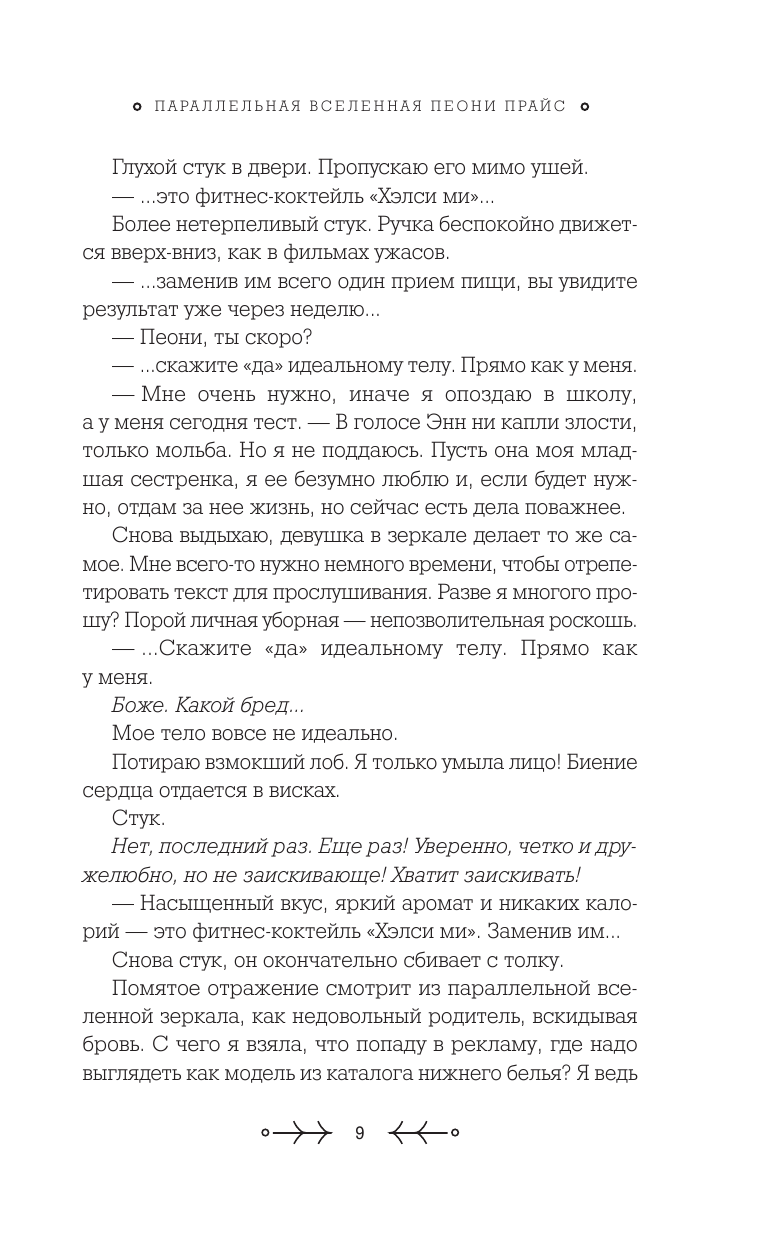 ПАРАЛЛЕЛЬНАЯ ВСЕЛЕННАЯ ПЕОНИ ПРАЙС

Глухой стук в двери. Пропускаю его мимо ушей.

— ...это фитнес-коктейль «Хэлси ми»...

Более нетерпеливый стук. Ручка беспокойно движется вверх-вниз, как в фильмах ужасов.

— ...заменив им всего один прием пищи, вы увидите результат уже через неделю...

— Пеони, ты скоро?

— ...скажите «да» идеальному телу. Прямо как у меня.

— Мне очень нужно, иначе я опоздаю в школу, а у меня сегодня тест. — В голосе Энн ни капли злости, только мольба. Но я не поддаюсь. Пусть она моя младшая сестренка, я ее безумно люблю и, если будет нужно, отдам за нее жизнь, но сейчас есть дела поважнее.

Снова выдыхаю, девушка в зеркале делает то же самое. Мне всего-то нужно немного времени, чтобы отрепетировать текст для прослушивания. Разве я многого прошу? Порой личная уборная — непозволительная роскошь.

— ...Скажите «да» идеальному телу. Прямо как у меня.

Боже. Какой бред...

Мое тело вовсе не идеально.

Потираю взмокший лоб. Я только умыла лицо! Биение сердца отдается в висках.

Стук.

Нет, последний раз. Еще раз! Уверенно, четко и дружелюбно, но не заискивающе! Хватит заискивать!

— Насыщенный вкус, яркий аромат и никаких калорий — это фитнес-коктейль «Хэлси ми». Заменив им...

Снова стук, он окончательно сбивает с толку.

Помятое отражение смотрит из параллельной вселенной зеркала, как недовольный родитель, вскидывая бровь. С чего я взяла, что попаду в рекламу, где надо выглядеть как модель из каталога нижнего белья? Я ведь

9